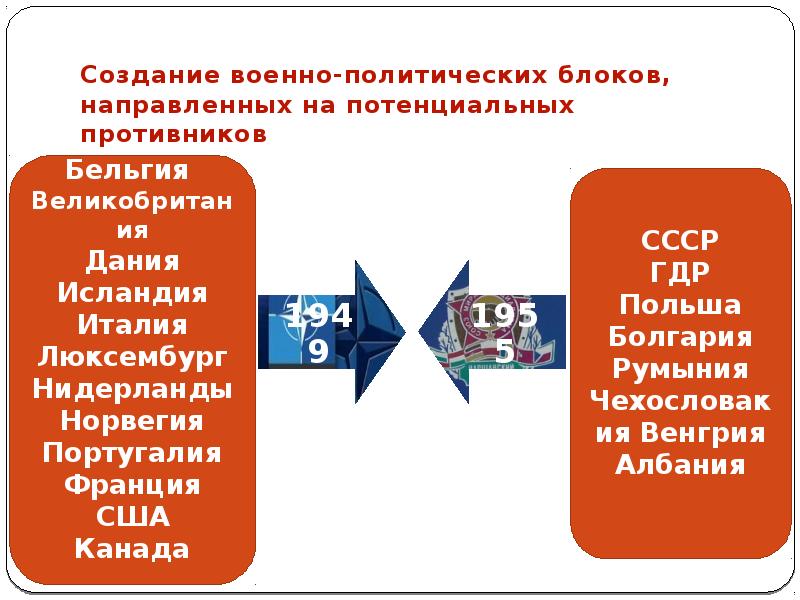 Создание военно-политических блоков, направленных на потенциальных противников

Бельгия
Великобритания
Дания
Исландия
Италия
Люксембург
Нидерланды
Норвегия
Португалия
Франция
США
Канада

1949

1955

СССР
ГДР
Польша
Болгария
Румыния
Чехословакия Венгрия
Албания